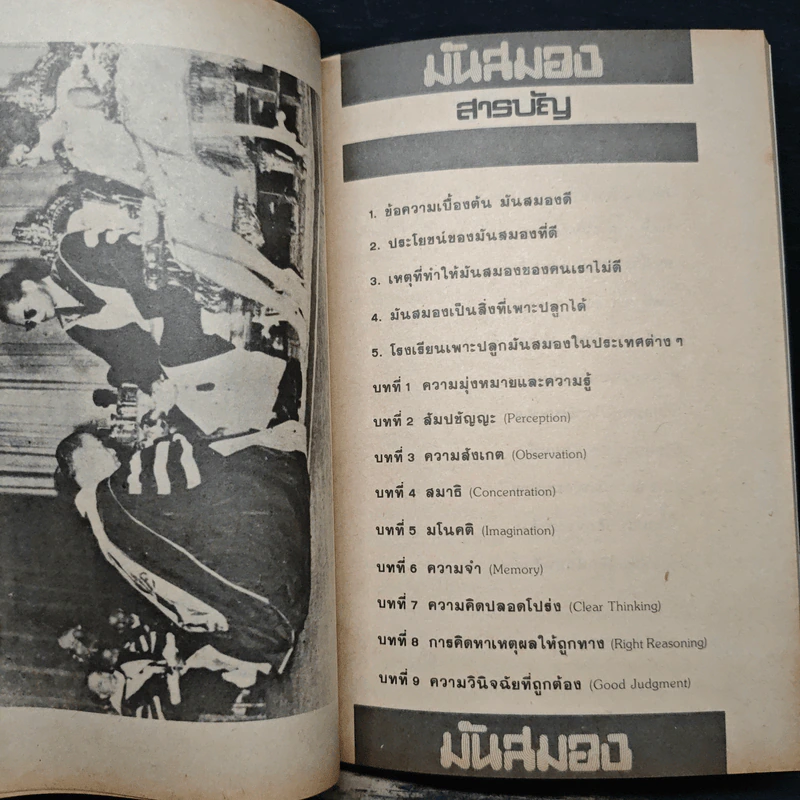 มันสมอง
สารบัญ

1. ข้อความเบื้องต้น มันสมองดี

2. ประโยชน์ของมันสมองที่ดี

3. เหตุที่ทำให้มันสมองของคนเราไม่ดี

4. มันสมองเป็นสิ่งที่เพาะปลูกได้

5. โรงเรียนเพาะปลูกมันสมองในประเทศต่าง ๆ

บทที่ 1 ความมุ่งหมายและความรู้

บทที่ 2 สัมปชัญญะ (Perception)

บทที่ 3 ความสังเกต (Observation)

บทที่ 4 สมาธิ (Concentration)

บทที่ 5 มโนคติ (Imagination)

บทที่ 6 ความจำ (Memory)

บทที่ 7 ความคิดปลอดโปร่ง (Clear Thinking)

บทที่ 8 การคิดหาเหตุผลให้ถูกทาง (Right Reasoning)

บทที่ 9 ความวินิจฉัยที่ถูกต้อง (Good Judgment)

มันสมอง